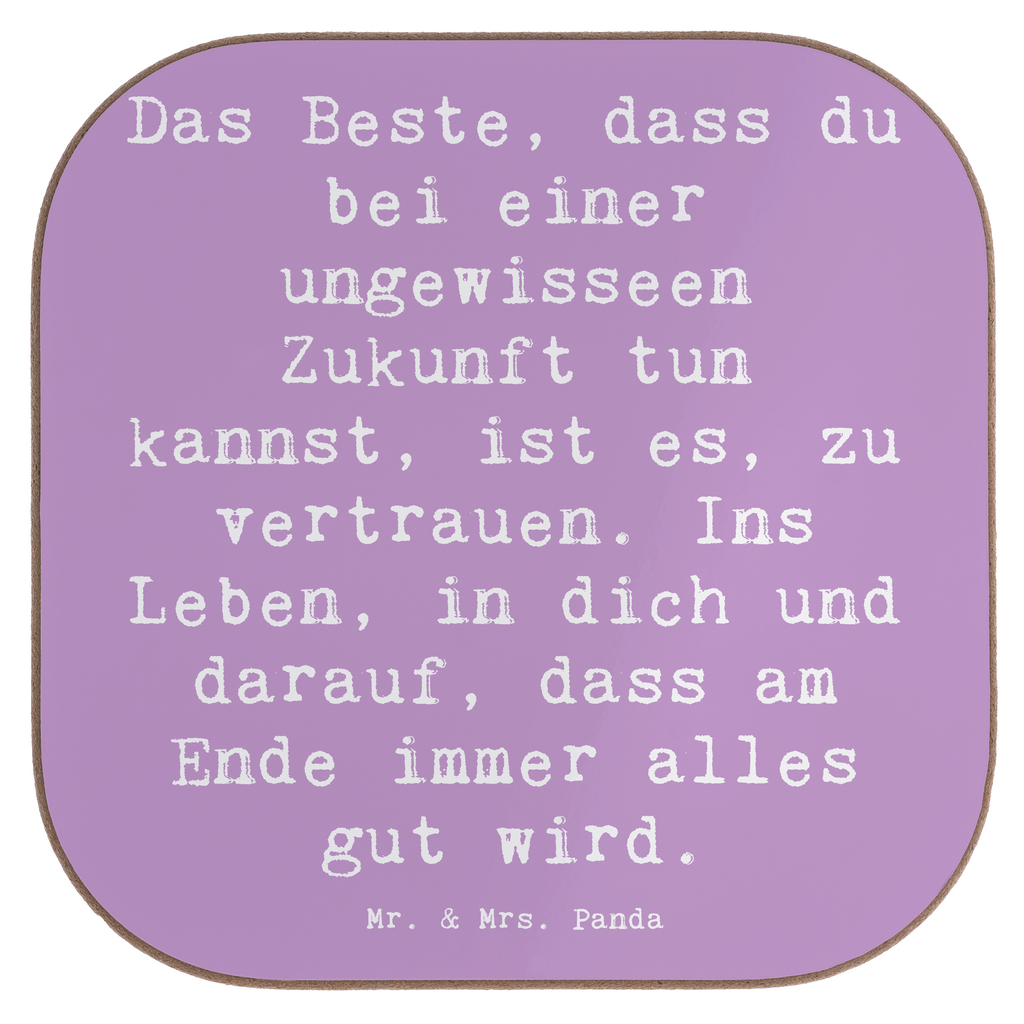 Das Beste, dass du bei einer ungewisseen Zukunft tun kannst, ist es, zu vertrauen. Ins Leben, in dich und darauf, dass am Ende immer alles gut wird.

Mr. & Mrs. Panda